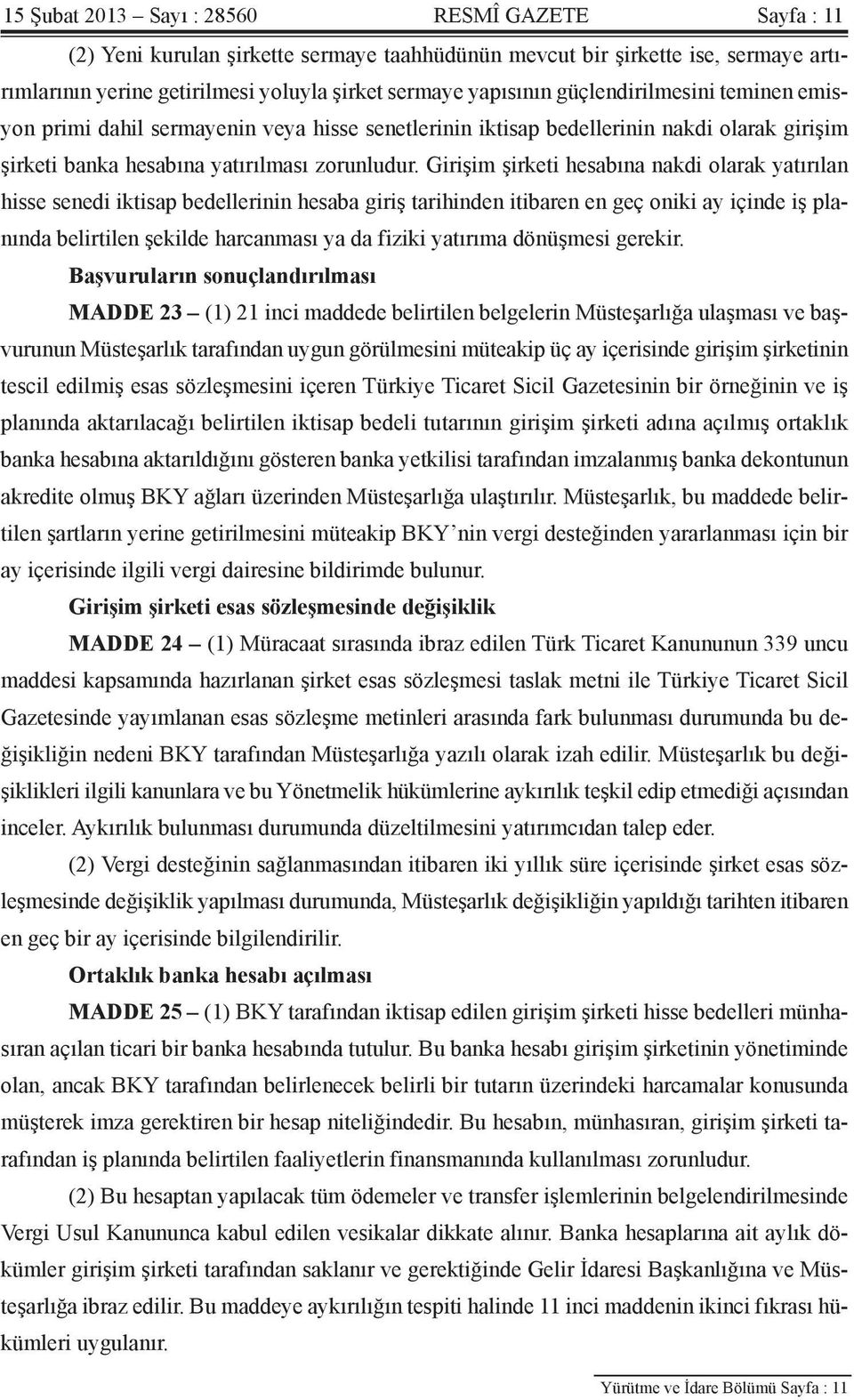 15 Şubat 2013 – Sayı : 28560 RESMÎ GAZETE Sayfa : 11

(2) Yeni kurulan şirkette sermaye taahhüdünün mevcut bir şirkette ise, sermaye artırımlarının yerine getirilmesi yoluyla şirket sermaye yapısının güçlendirilmesini teminen emisyon primi dahil sermayenin veya hisse senetlerinin iktisap bedellerinin nakdi olarak girişim şirketi banka hesabına yatırılması zorunludur. Girişim şirketi hesabına nakdi olarak yatırılan hisse senedi iktisap bedellerinin hesaba giriş tarihinden itibaren en geç oniki ay içinde iş planında belirtilen şekilde harcanması ya da fiziki yatırıma dönüşmesi gerekir.

Başvuruların sonuçlandırılması

MADDE 23 – (1) 21 inci maddede belirtilen belgelerin Müsteşarlığa ulaşması ve başvurunun Müsteşarlık tarafından uygun görülmesini müteakip üç ay içerisinde girişim şirketinin tescil edilmiş esas sözleşmesini içeren Türkiye Ticaret Sicil Gazetesinin bir örneğinin ve iş planında aktarılacağı belirtilen iktisap bedeli tutarının girişim şirketi adına açılmış ortaklık banka hesabına aktarıldığını gösteren banka yetkilisi tarafından imzalanmış banka dekontunun akredite olmuş BKY ağları üzerinden Müsteşarlığa ulaştırılır. Müsteşarlık, bu maddede belirtilen şartların yerine getirilmesini müteakip BKY’nin vergi desteğinden yararlanması için bir ay içerisinde ilgili vergi dairesine bildirimde bulunur.

Girişim şirketi esas sözleşmesinde değişiklik

MADDE 24 – (1) Müracaat sırasında ibraz edilen Türk Ticaret Kanununun 339 uncu maddesi kapsamında hazırlanan şirket esas sözleşmesi taslak metni ile Türkiye Ticaret Sicil Gazetesinde yayımlanan esas sözleşme metinleri arasında fark bulunması durumunda bu değişikliğin nedeni BKY tarafından Müsteşarlığa yazılı olarak izah edilir. Müsteşarlık bu değişiklikleri ilgili kanunlara ve bu Yönetmelik hükümlerine aykırılık teşkil edip etmediği açısından inceler. Aykırılık bulunması durumunda düzeltilmesini yatırımcıdan talep eder.

(2) Vergi desteğinin sağlanmasından itibaren iki yıllık süre içerisinde şirket esas sözleşmesinde değişiklik yapılması durumunda, Müsteşarlık değişikliğin yapıldığı tarihten itibaren en geç bir ay içerisinde bilgilendirilir.

Ortaklık banka hesabı açılması

MADDE 25 – (1) BKY tarafından iktisap edilen girişim şirketi hisse bedelleri münhasıran açılan ticari bir banka hesabında tutulur. Bu banka hesabı girişim şirketinin yönetiminde olan, ancak BKY tarafından belirlenecek belirli bir tutarın üzerindeki harcamalar konusunda müşterek imza gerektiren bir hesap niteliğindedir. Bu hesabın, münhasıran, girişim şirketi tarafından iş planında belirtilen faaliyetlerin finansmanında kullanılması zorunludur.

(2) Bu hesaptan yapılacak tüm ödemeler ve transfer işlemlerinin belgelendirilmesinde Vergi Usul Kanununca kabul edilen vesikalar dikkate alınır. Banka hesaplarına ait aylık dökümler girişim şirketi tarafından saklanır ve gerektiğinde Gelir İdaresi Başkanlığına ve Müsteşarlığa ibraz edilir. Bu maddeye aykırılığın tespiti halinde 11 inci maddenin ikinci fıkrası hükümleri uygulanır.

Yürütme ve İdare Bölümü Sayfa : 11